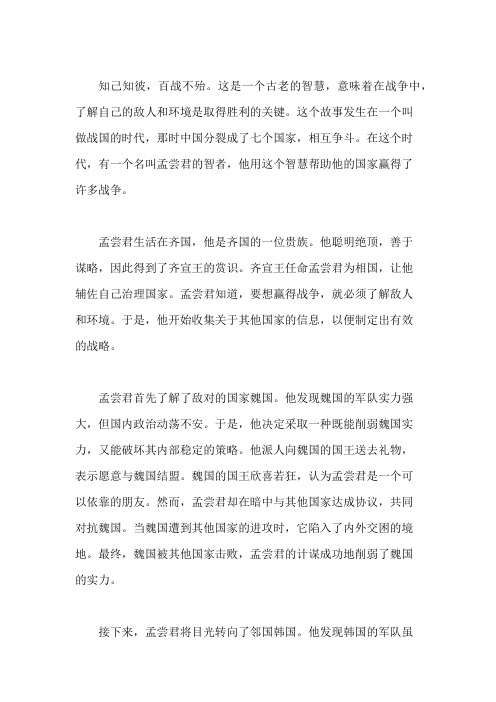 知己知彼，百战不殆。这是一个古老的智慧，意味着在战争中，了解自己的敌人和环境是取得胜利的关键。这个故事发生在一个叫做战国的时代，那时中国分裂成了七个国家，相互争斗。在这个时代，有一个名叫孟尝君的智者，他用这个智慧帮助他的国家赢得了许多战争。

孟尝君生活在齐国，他是齐国的一位贵族。他聪明绝顶，善于谋略，因此得到了齐宣王的赏识。齐宣王任命孟尝君为相国，让他辅佐自己治理国家。孟尝君知道，要想赢得战争，就必须了解敌人和环境。于是，他开始收集关于其他国家的信息，以便制定出有效的战略。

孟尝君首先了解了敌对的国家魏国。他发现魏国的军队实力强大，但国内政治动荡不安。于是，他决定采取一种既能削弱魏国实力，又能破坏其内部稳定的策略。他派人向魏国的国王送去礼物，表示愿意与魏国结盟。魏国的国王欣喜若狂，认为孟尝君是一个可以依靠的朋友。然而，孟尝君却在暗中与其他国家达成协议，共同对抗魏国。当魏国遭到其他国家的进攻时，它陷入了内外交困的境地。最终，魏国被其他国家击败，孟尝君的计谋成功地削弱了魏国的实力。

接下来，孟尝君将目光转向了邻国韩国。他发现韩国的军队虽